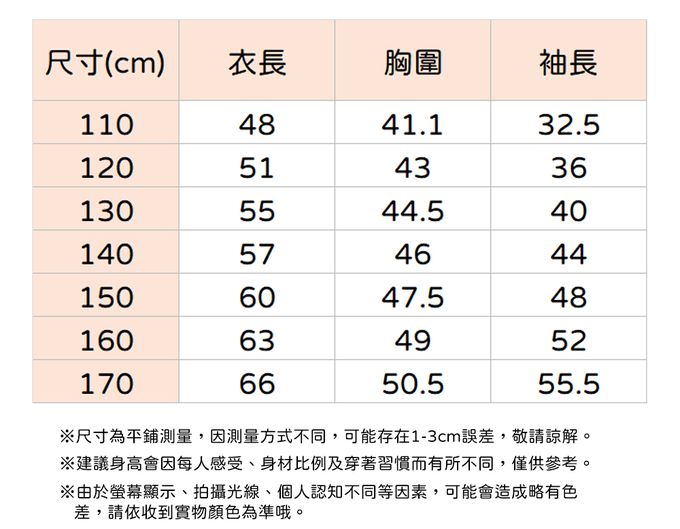 | 尺寸(cm) | 衣長 | 胸圍 | 袖長 |
|---|---|---|---|
| 110 | 48 | 41.1 | 32.5 |
| 120 | 51 | 43 | 36 |
| 130 | 55 | 44.5 | 40 |
| 140 | 57 | 46 | 44 |
| 150 | 60 | 47.5 | 48 |
| 160 | 63 | 49 | 52 |
| 170 | 66 | 50.5 | 55.5 |

※尺寸為平鋪測量，因測量方式不同，可能存在1-3cm誤差，敬請諒解。

※建議身高會因每人感受、身材比例及穿著習慣而有所不同，僅供參考。

※由於螢幕顯示、拍攝光線、個人認知不同等因素，可能會造成略有色差，請依收到實物顏色為準哦。